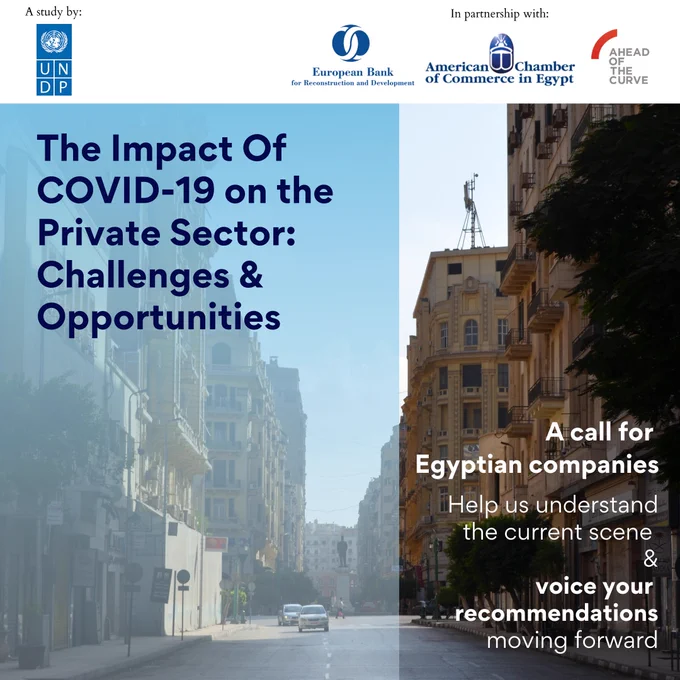 A study by:

U N
D P

In partnership with:

European Bank
for Reconstruction and Development

American Chamber
of Commerce in Egypt

AHEAD
OF
THE
CURVE

The Impact Of COVID-19 on the Private Sector: Challenges & Opportunities

A call for Egyptian companies

Help us understand the current scene
&
voice your recommendations moving forward